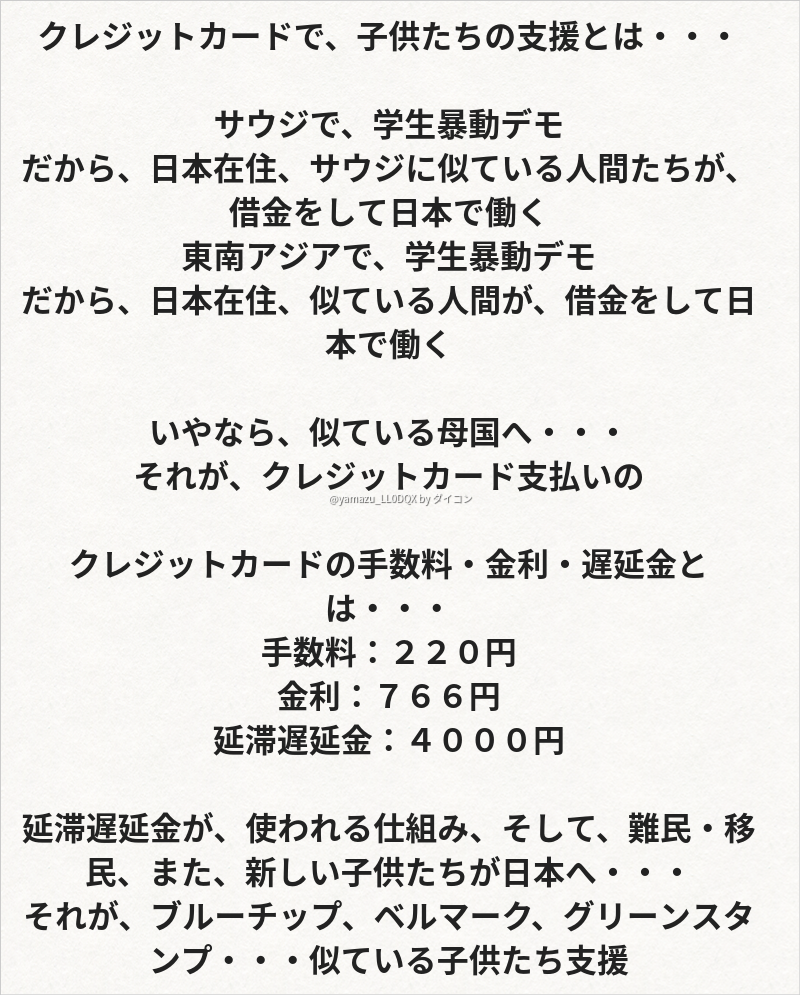 クレジットカードで、子供たちの支援とは・・・

サウジで、学生暴動デモ
だから、日本在住、サウジに似ている人間たちが、借金をして日本で働く
東南アジアで、学生暴動デモ
だから、日本在住、似ている人間が、借金をして日本で働く

いやなら、似ている母国へ・・・
それが、クレジットカード支払いの

@yamazu_LL0DQX by ダイコン

クレジットカードの手数料・金利・遅延金とは・・・
手数料：２２０円
金利：７６６円
延滞遅延金：４０００円

延滞遅延金が、使われる仕組み、そして、難民・移民、また、新しい子供たちが日本へ・・・
それが、ブルーチップ、ベルマーク、グリーンスタンプ・・・似ている子供たち支援